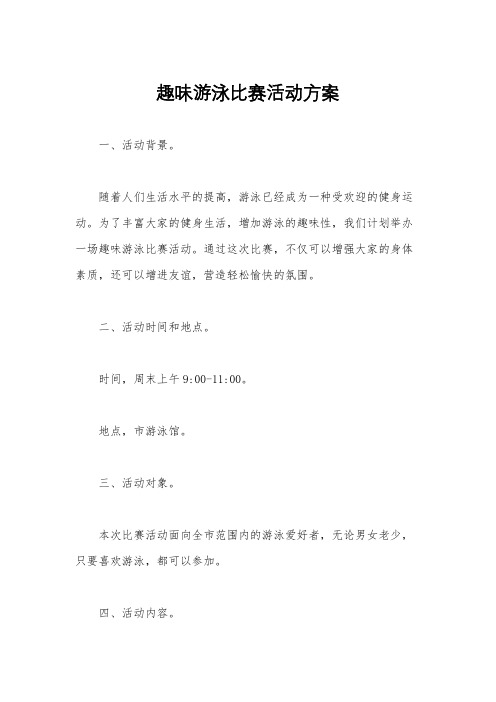 趣味游泳比赛活动方案

一、活动背景。

随着人们生活水平的提高，游泳已经成为一种受欢迎的健身运动。为了丰富大家的健身生活，增加游泳的趣味性，我们计划举办一场趣味游泳比赛活动。通过这次比赛，不仅可以增强大家的身体素质，还可以增进友谊，营造轻松愉快的氛围。

二、活动时间和地点。

时间，周末上午 9:00-11:00。

地点，市游泳馆。

三、活动对象。

本次比赛活动面向全市范围内的游泳爱好者，无论男女老少，只要喜欢游泳，都可以参加。

四、活动内容。